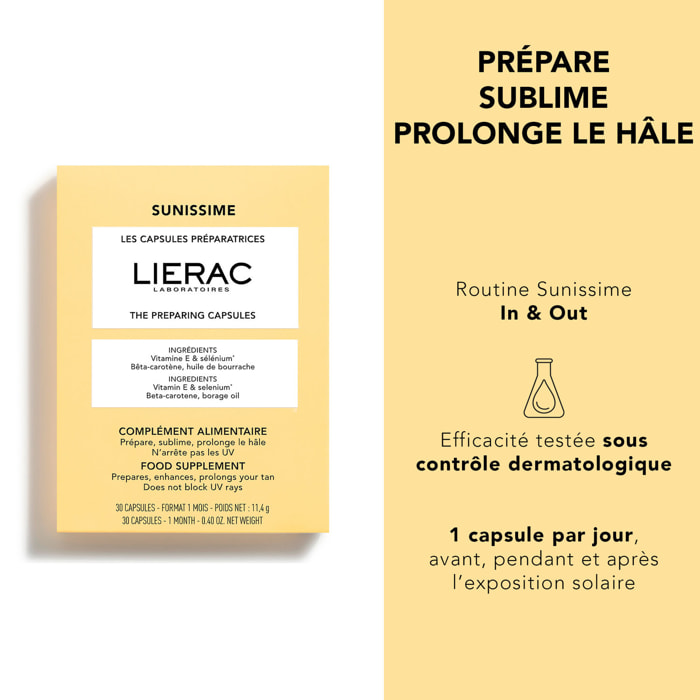 SUNISSIME

LES CAPSULES PRÉPARATRICES

LIERAC
LABORATOIRES

THE PREPARING CAPSULES

INGRÉDIENTS
Vitamine E & sélénium'
Bêta-carotène, huile de bourrache
INGREDIENTS
Vitamin E & selenium'
Beta-carotene, borage oil

COMPLÉMENT ALIMENTAIRE
Prépare, sublime, prolonge le hâle
N'arrête pas les UV
FOOD SUPPLEMENT
Prepares, enhances, prolongs your tan
Does not block UV rays

30 CAPSULES - FORMAT 1 MOIS - POIDS NET : 11,4 g
30 CAPSULES - 1 MONTH - 0.40 OZ. NET WEIGHT

PRÉPARE
SUBLIME
PROLONGE LE HÂLE

Routine Sunissime
In & Out

Efficacité testée sous contrôle dermatologique

1 capsule par jour, avant, pendant et après l'exposition solaire